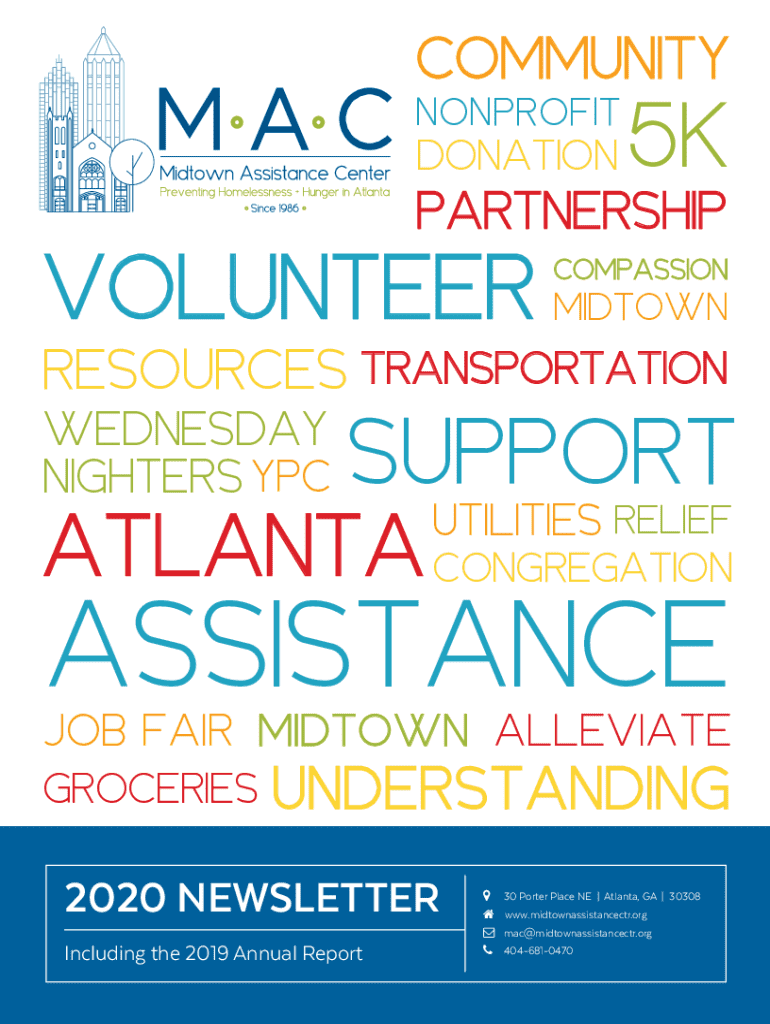 M•A•C
Midtown Assistance Center
Preventing Homelessness - Hunger in Atlanta
• Since 1986 •

COMMUNITY
NONPROFIT
DONATION
5K
PARTNERSHIP

VOLUNTEER
COMPASSION
MIDTOWN

RESOURCES
TRANSPORTATION

WEDNESDAY
NIGHTERS
YPC
SUPPORT

ATLANTA
UTILITIES
RELIEF
CONGREGATION

ASSISTANCE

JOB FAIR
MIDTOWN
ALLEVIATE

GROCERIES
UNDERSTANDING

2020 NEWSLETTER

Including the 2019 Annual Report

30 Porter Place NE | Atlanta, GA | 30308
www.midtownassistancectr.org
mac@midtownassistancectr.org
404-681-0470